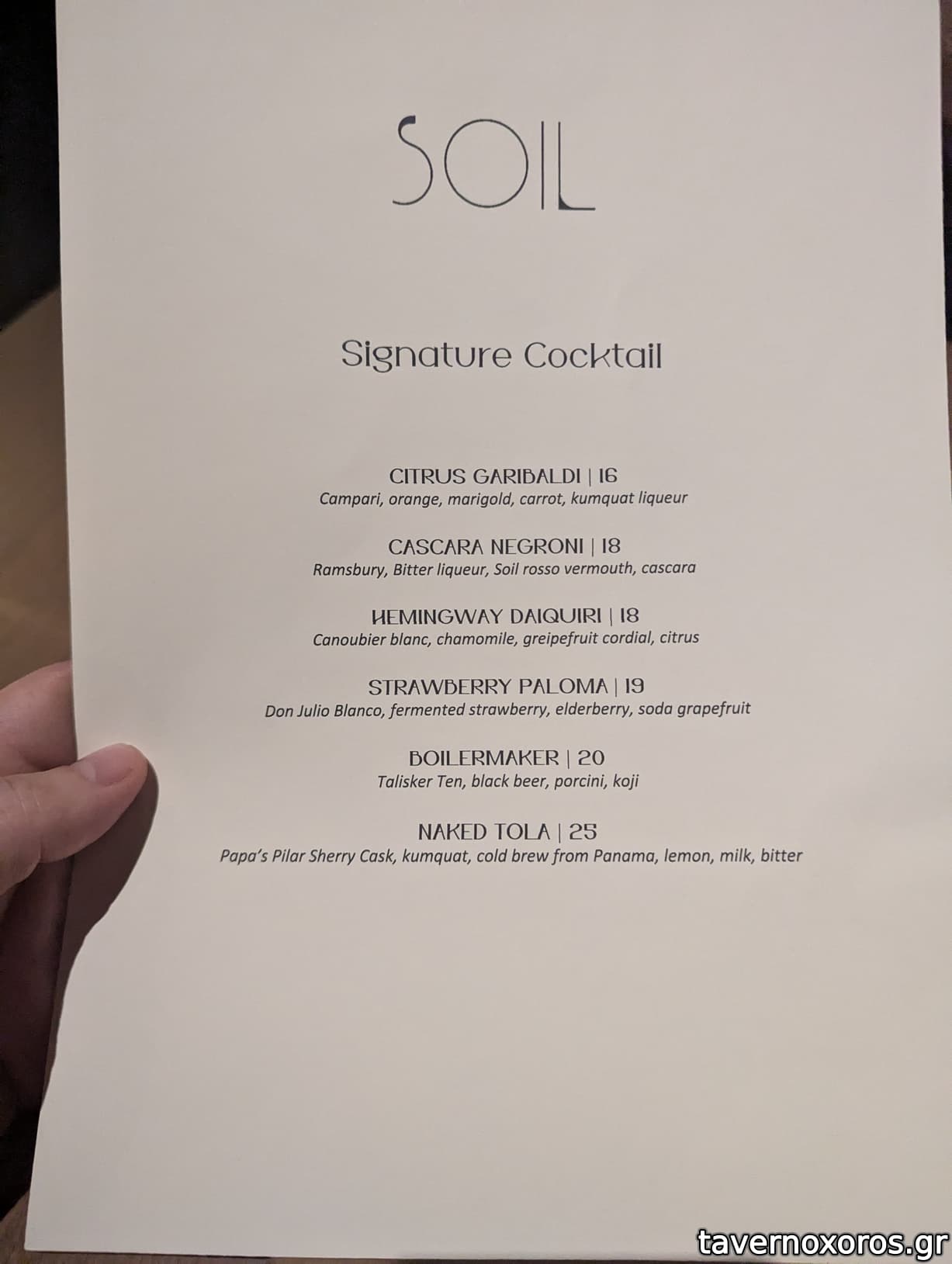 SOIL

Signature Cocktail

CITRUS GARIBALDI | 16
Campari, orange, marigold, carrot, kumquat liqueur

CASCARA NEGRONI | 18
Ramsbury, Bitter liqueur, Soil rosso vermouth, cascara

HEMINGWAY DAIQUIRI | 18
Canoubier blanc, chamomile, greipefruit cordial, citrus

STRAWBERRY PALOMA | 19
Don Julio Blanco, fermented strawberry, elderberry, soda grapefruit

BOILERMAKER | 20
Talisker Ten, black beer, porcini, koji

NAKED TOLA | 25
Papa's Pilar Sherry Cask, kumquat, cold brew from Panama, lemon, milk, bitter

tavernoxoros.gr